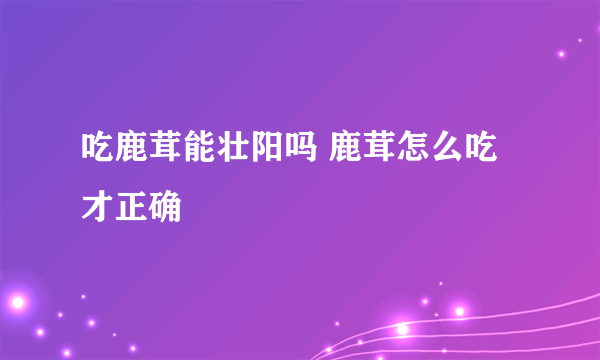 吃鹿茸能壮阳吗 鹿茸怎么吃才正确